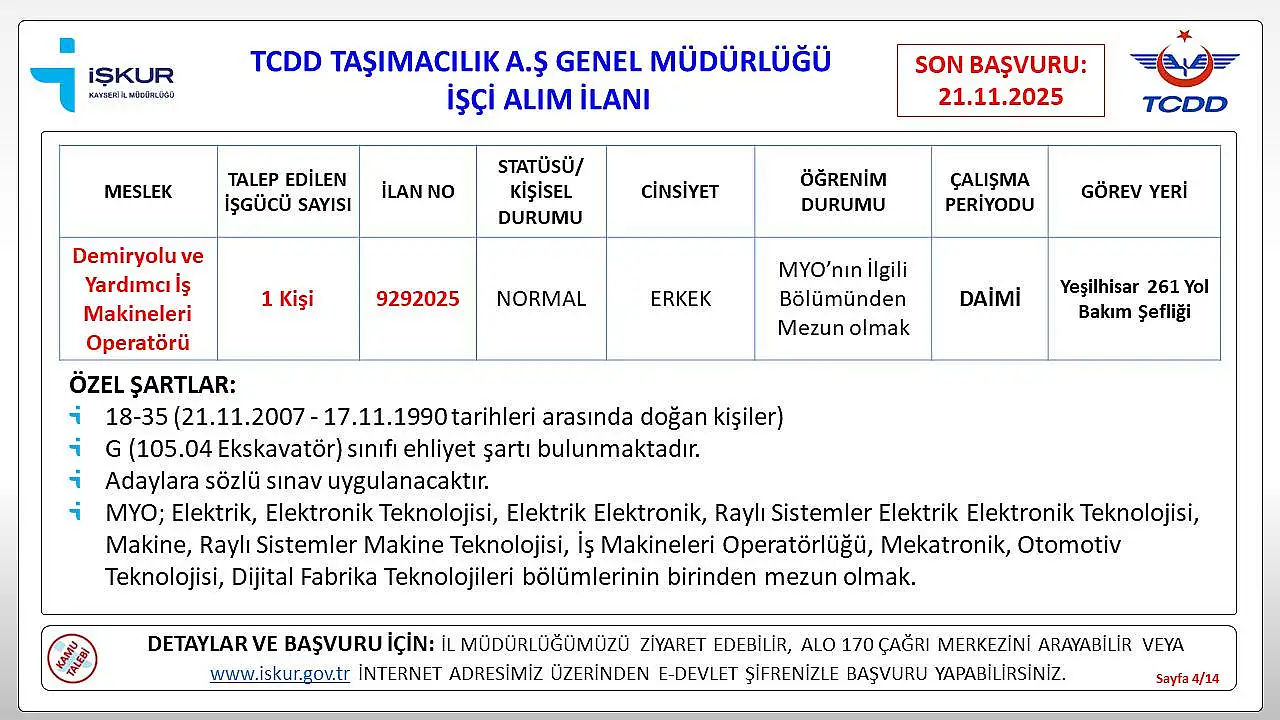 İŞKUR
KAYSERİ İL MÜDÜRLÜĞÜ

TCDD TAŞIMACILIK A.Ş GENEL MÜDÜRLÜĞÜ
İŞÇİ ALIM İLANI

SON BAŞVURU: 21.11.2025

TCDD

| MESLEK | TALEP EDİLEN İŞGÜCÜ SAYISI | İLAN NO | STATÜSÜ/ KİŞİSEL DURUMU | CİNSİYET | ÖĞRENİM DURUMU | ÇALIŞMA PERİYODU | GÖREV YERİ |
|---|---|---|---|---|---|---|---|
| Demiryolu ve Yardımcı İş Makineleri Operatörü | 1 Kişi | 9292025 | NORMAL | ERKEK | MYO'nın İlgili Bölümünden Mezun olmak | DAİMİ | Yeşilhisar 261 Yol Bakım Şefliği |

ÖZEL ŞARTLAR:
18-35 (21.11.2007 - 17.11.1990 tarihleri arasında doğan kişiler)
G (105.04 Ekskavatör) sınıfı ehliyet şartı bulunmaktadır.
Adaylara sözlü sınav uygulanacaktır.
MYO; Elektrik, Elektronik Teknolojisi, Elektrik Elektronik, Raylı Sistemler Elektrik Elektronik Teknolojisi, Makine, Raylı Sistemler Makine Teknolojisi, İş Makineleri Operatörlüğü, Mekatronik, Otomotiv Teknolojisi, Dijital Fabrika Teknolojileri bölümlerinin birinden mezun olmak.

KAMU TALEBİ

DETAYLAR VE BAŞVURU İÇİN: İL MÜDÜRLÜĞÜMÜZÜ ZİYARET EDEBİLİR, ALO 170 ÇAĞRI MERKEZİNİ ARAYABİLİR VEYA www.iskur.gov.tr İNTERNET ADRESİMİZ ÜZERİNDEN E-DEVLET ŞİFRENİZLE BAŞVURU YAPABİLİRSİNİZ.

Sayfa 4/14